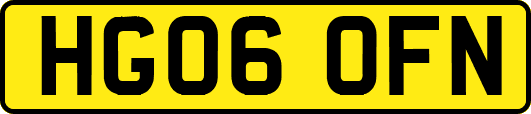 HG06 OFN